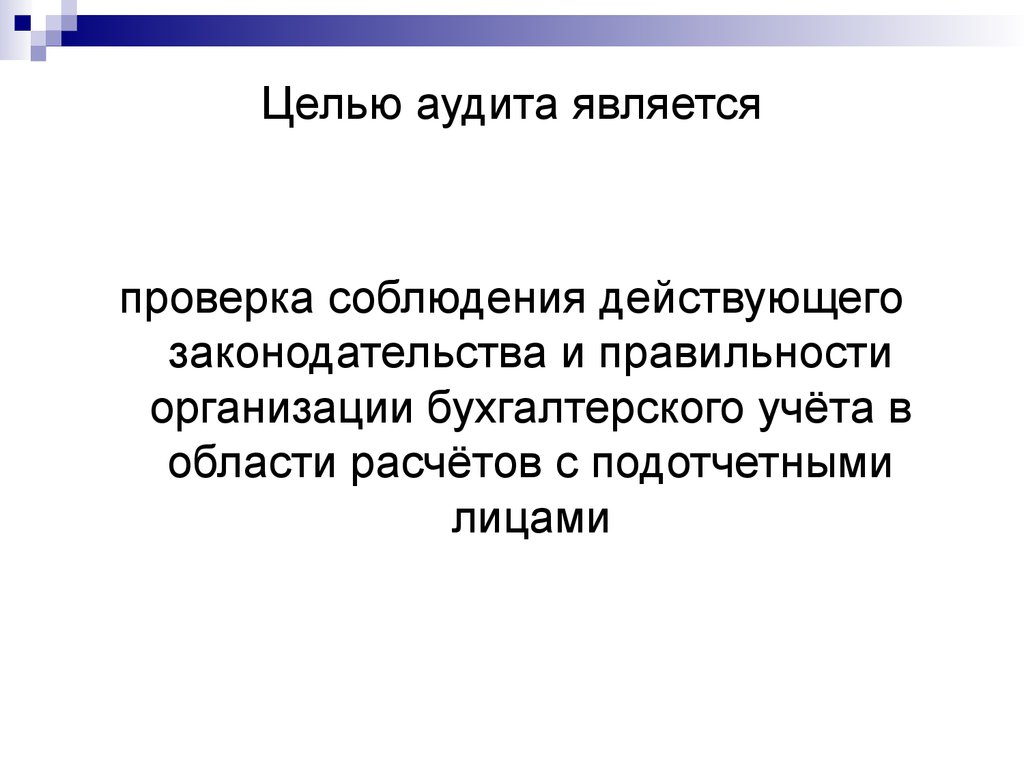 Целью аудита является

проверка соблюдения действующего законодательства и правильности организации бухгалтерского учёта в области расчётов с подотчетными лицами